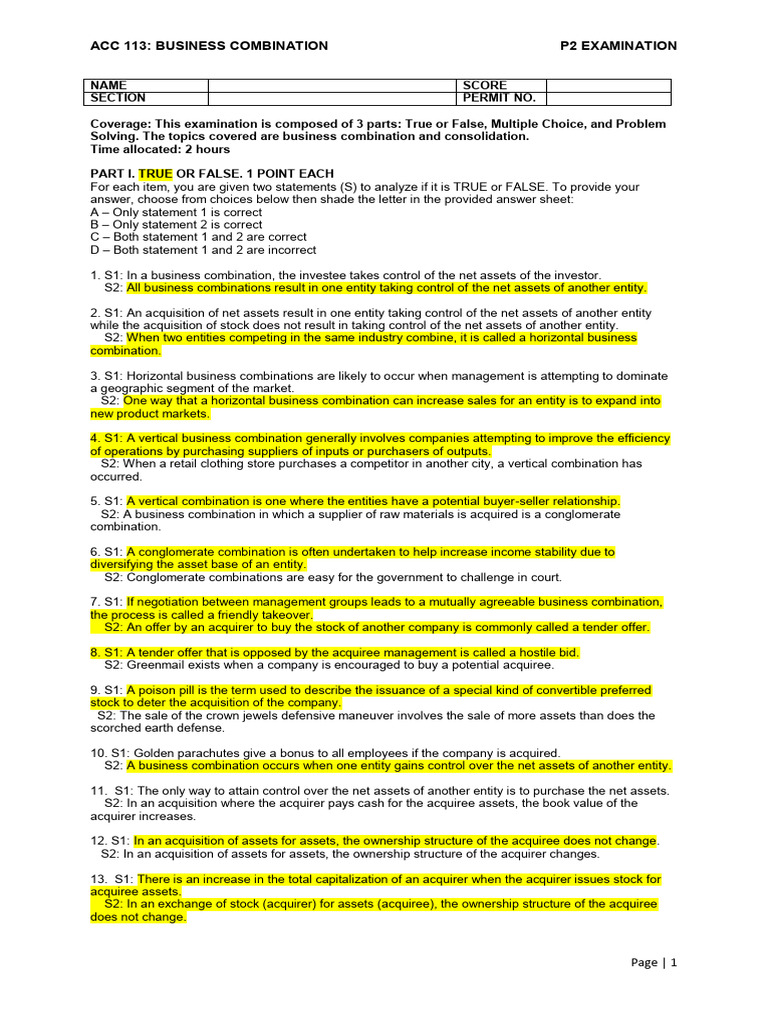 ACC 113: BUSINESS COMBINATION

P2 EXAMINATION

| NAME | | SCORE | |
|---|---|---|---|
| SECTION | | PERMIT NO. | |

Coverage: This examination is composed of 3 parts: True or False, Multiple Choice, and Problem Solving. The topics covered are business combination and consolidation.
Time allocated: 2 hours

PART I. TRUE OR FALSE. 1 POINT EACH
For each item, you are given two statements (S) to analyze if it is TRUE or FALSE. To provide your answer, choose from choices below then shade the letter in the provided answer sheet:
A – Only statement 1 is correct
B – Only statement 2 is correct
C – Both statement 1 and 2 are correct
D – Both statement 1 and 2 are incorrect

1. S1: In a business combination, the investee takes control of the net assets of the investor.
S2: All business combinations result in one entity taking control of the net assets of another entity.

2. S1: An acquisition of net assets result in one entity taking control of the net assets of another entity while the acquisition of stock does not result in taking control of the net assets of another entity.
S2: When two entities competing in the same industry combine, it is called a horizontal business combination.

3. S1: Horizontal business combinations are likely to occur when management is attempting to dominate a geographic segment of the market.
S2: One way that a horizontal business combination can increase sales for an entity is to expand into new product markets.

4. S1: A vertical business combination generally involves companies attempting to improve the efficiency of operations by purchasing suppliers of inputs or purchasers of outputs.
S2: When a retail clothing store purchases a competitor in another city, a vertical combination has occurred.

5. S1: A vertical combination is one where the entities have a potential buyer-seller relationship.
S2: A business combination in which a supplier of raw materials is acquired is a conglomerate combination.

6. S1: A conglomerate combination is often undertaken to help increase income stability due to diversifying the asset base of an entity.
S2: Conglomerate combinations are easy for the government to challenge in court.

7. S1: If negotiation between management groups leads to a mutually agreeable business combination, the process is called a friendly takeover.
S2: An offer by an acquirer to buy the stock of another company is commonly called a tender offer.

8. S1: A tender offer that is opposed by the acquiree management is called a hostile bid.
S2: Greenmail exists when a company is encouraged to buy a potential acquiree.

9. S1: A poison pill is the term used to describe the issuance of a special kind of convertible preferred stock to deter the acquisition of the company.
S2: The sale of the crown jewels defensive maneuver involves the sale of more assets than does the scorched earth defense.

10. S1: Golden parachutes give a bonus to all employees if the company is acquired.
S2: A business combination occurs when one entity gains control over the net assets of another entity.

11. S1: The only way to attain control over the net assets of another entity is to purchase the net assets.
S2: In an acquisition where the acquirer pays cash for the acquiree assets, the book value of the acquirer increases.

12. S1: In an acquisition of assets for assets, the ownership structure of the acquiree does not change.
S2: In an acquisition of assets for assets, the ownership structure of the acquirer changes.

13. S1: There is an increase in the total capitalization of an acquirer when the acquirer issues stock for acquiree assets.
S2: In an exchange of stock (acquirer) for assets (acquiree), the ownership structure of the acquiree does not change.

Page | 1